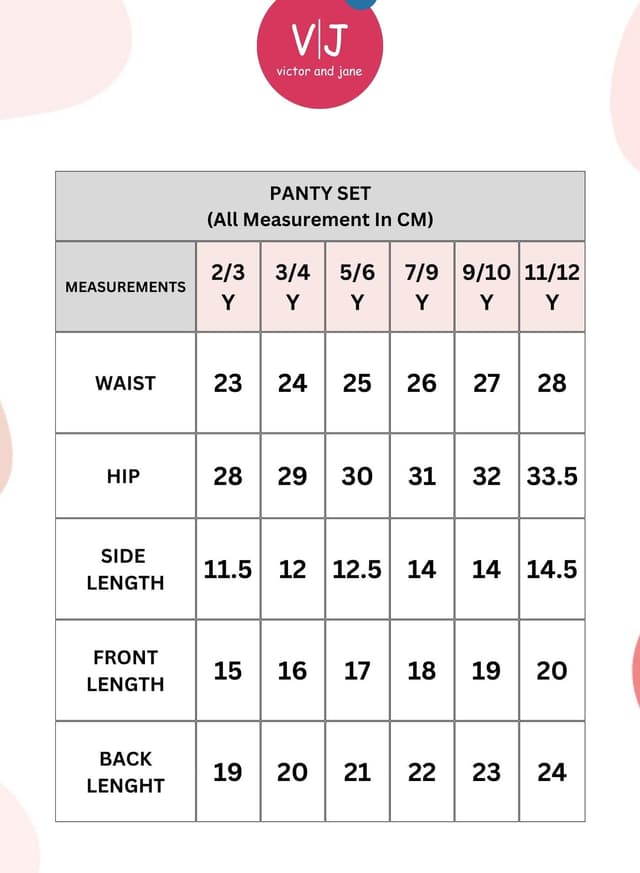 V|J
victor and jane

PANTY SET
(All Measurement In CM)

| MEASUREMENTS | 2/3 Y | 3/4 Y | 5/6 Y | 7/9 Y | 9/10 Y | 11/12 Y |
|---|---|---|---|---|---|---|
| WAIST | 23 | 24 | 25 | 26 | 27 | 28 |
| HIP | 28 | 29 | 30 | 31 | 32 | 33.5 |
| SIDE LENGTH | 11.5 | 12 | 12.5 | 14 | 14 | 14.5 |
| FRONT LENGTH | 15 | 16 | 17 | 18 | 19 | 20 |
| BACK LENGHT | 19 | 20 | 21 | 22 | 23 | 24 |